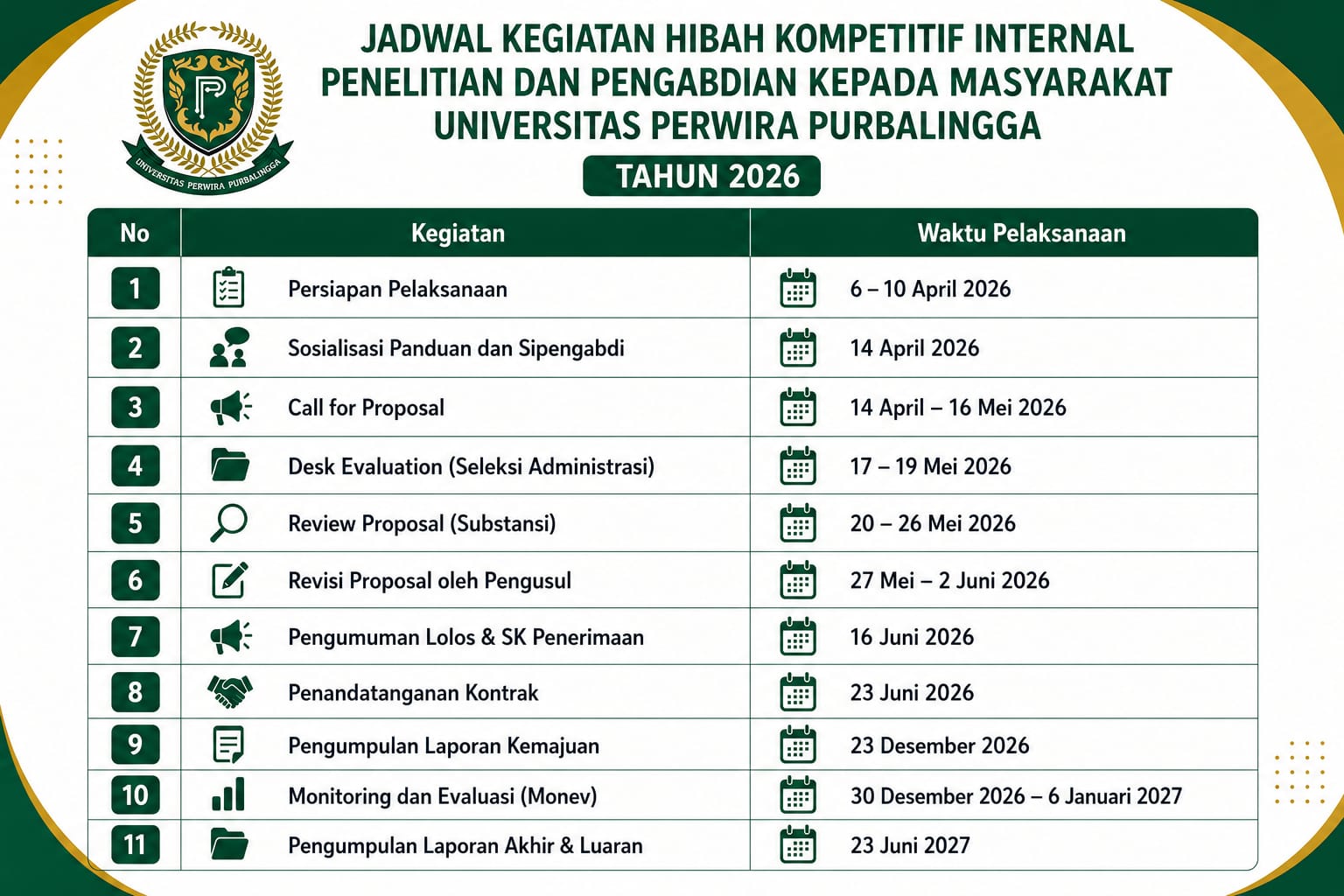 UNIVERSITAS PERWIRA PURBALINGGA

JADWAL KEGIATAN HIBAH KOMPETITIF INTERNAL
PENELITIAN DAN PENGABDIAN KEPADA MASYARAKAT
UNIVERSITAS PERWIRA PURBALINGGA

TAHUN 2026

| No | Kegiatan | Waktu Pelaksanaan |
|---|---|---|
| 1 | Persiapan Pelaksanaan | 6 – 10 April 2026 |
| 2 | Sosialisasi Panduan dan Sipengabdi | 14 April 2026 |
| 3 | Call for Proposal | 14 April – 16 Mei 2026 |
| 4 | Desk Evaluation (Seleksi Administrasi) | 17 – 19 Mei 2026 |
| 5 | Review Proposal (Substansi) | 20 – 26 Mei 2026 |
| 6 | Revisi Proposal oleh Pengusul | 27 Mei – 2 Juni 2026 |
| 7 | Pengumuman Lolos & SK Penerimaan | 16 Juni 2026 |
| 8 | Penandatanganan Kontrak | 23 Juni 2026 |
| 9 | Pengumpulan Laporan Kemajuan | 23 Desember 2026 |
| 10 | Monitoring dan Evaluasi (Monev) | 30 Desember 2026 – 6 Januari 2027 |
| 11 | Pengumpulan Laporan Akhir & Luaran | 23 Juni 2027 |